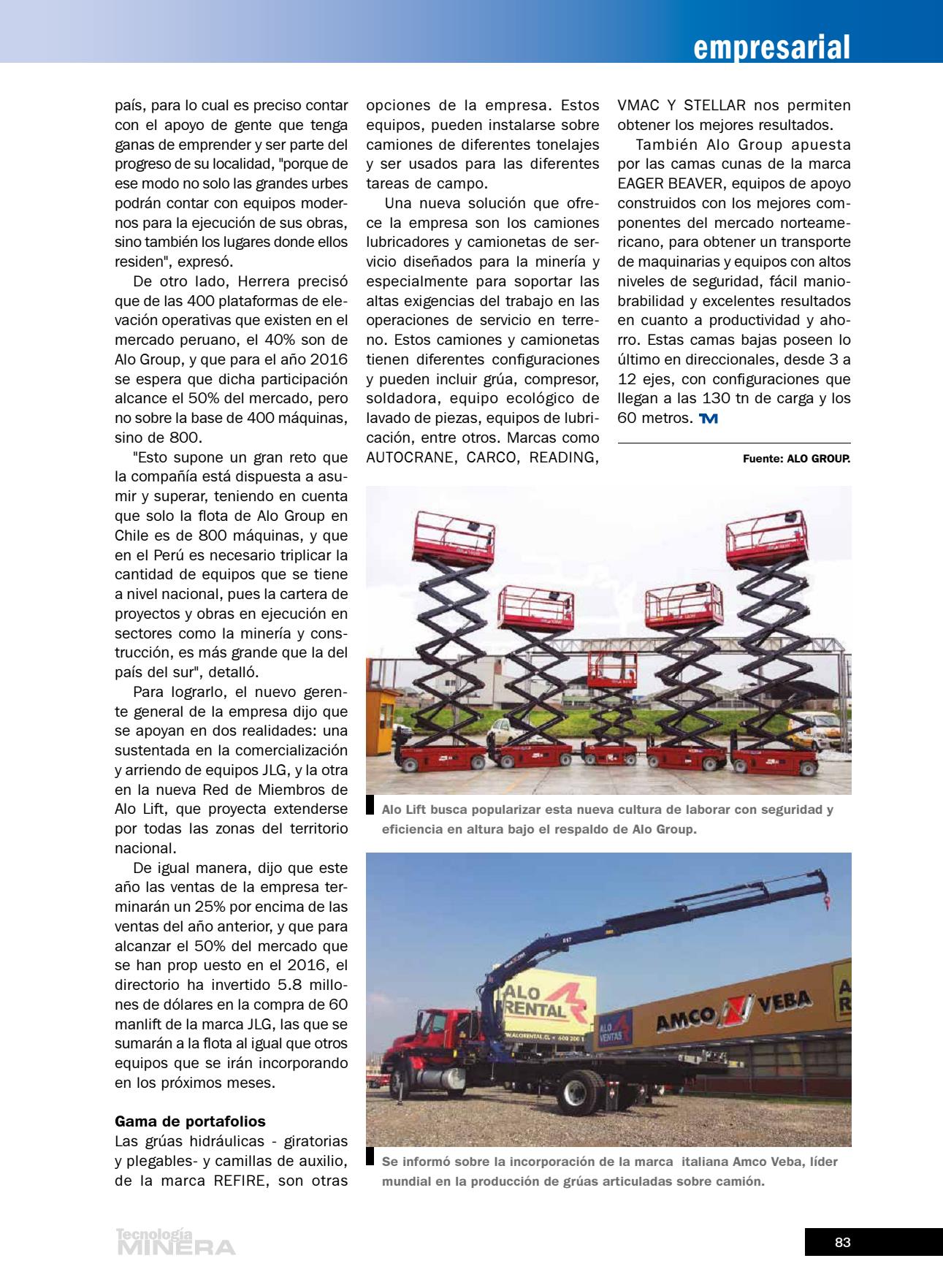 empresarial

país, para lo cual es preciso contar con el apoyo de gente que tenga ganas de emprender y ser parte del progreso de su localidad, "porque de ese modo no solo las grandes urbes podrán contar con equipos modernos para la ejecución de sus obras, sino también los lugares donde ellos residen", expresó.

De otro lado, Herrera precisó que de las 400 plataformas de elevación operativas que existen en el mercado peruano, el 40% son de Alo Group, y que para el año 2016 se espera que dicha participación alcance el 50% del mercado, pero no sobre la base de 400 máquinas, sino de 800.

"Esto supone un gran reto que la compañía está dispuesta a asumir y superar, teniendo en cuenta que solo la flota de Alo Group en Chile es de 800 máquinas, y que en el Perú es necesario triplicar la cantidad de equipos que se tiene a nivel nacional, pues la cartera de proyectos y obras en ejecución en sectores como la minería y construcción, es más grande que la del país del sur", detalló.

Para lograrlo, el nuevo gerente general de la empresa dijo que se apoyan en dos realidades: una sustentada en la comercialización y arriendo de equipos JLG, y la otra en la nueva Red de Miembros de Alo Lift, que proyecta extenderse por todas las zonas del territorio nacional.

De igual manera, dijo que este año las ventas de la empresa terminarán un 25% por encima de las ventas del año anterior, y que para alcanzar el 50% del mercado que se han prop uesto en el 2016, el directorio ha invertido 5.8 millones de dólares en la compra de 60 manlift de la marca JLG, las que se sumarán a la flota al igual que otros equipos que se irán incorporando en los próximos meses.

Gama de portafolios
Las grúas hidráulicas - giratorias y plegables- y camillas de auxilio, de la marca REFIRE, son otras opciones de la empresa. Estos equipos, pueden instalarse sobre camiones de diferentes tonelajes y ser usados para las diferentes tareas de campo.

Una nueva solución que ofrece la empresa son los camiones lubricadores y camionetas de servicio diseñados para la minería y especialmente para soportar las altas exigencias del trabajo en las operaciones de servicio en terreno. Estos camiones y camionetas tienen diferentes configuraciones y pueden incluir grúa, compresor, soldadora, equipo ecológico de lavado de piezas, equipos de lubricación, entre otros. Marcas como AUTOCRANE, CARCO, READING, VMAC Y STELLAR nos permiten obtener los mejores resultados.

También Alo Group apuesta por las camas cunas de la marca EAGER BEAVER, equipos de apoyo construidos con los mejores componentes del mercado norteamericano, para obtener un transporte de maquinarias y equipos con altos niveles de seguridad, fácil maniobrabilidad y excelentes resultados en cuanto a productividad y ahorro. Estas camas bajas poseen lo último en direccionales, desde 3 a 12 ejes, con configuraciones que llegan a las 130 tn de carga y los 60 metros. TM

Fuente: ALO GROUP.

Alo Lift busca popularizar esta nueva cultura de laborar con seguridad y eficiencia en altura bajo el respaldo de Alo Group.

ALO RENTAL
ALO VENTAS
AMCO VEBA

Se informó sobre la incorporación de la marca italiana Amco Veba, líder mundial en la producción de grúas articuladas sobre camión.

Tecnología MINERA

83